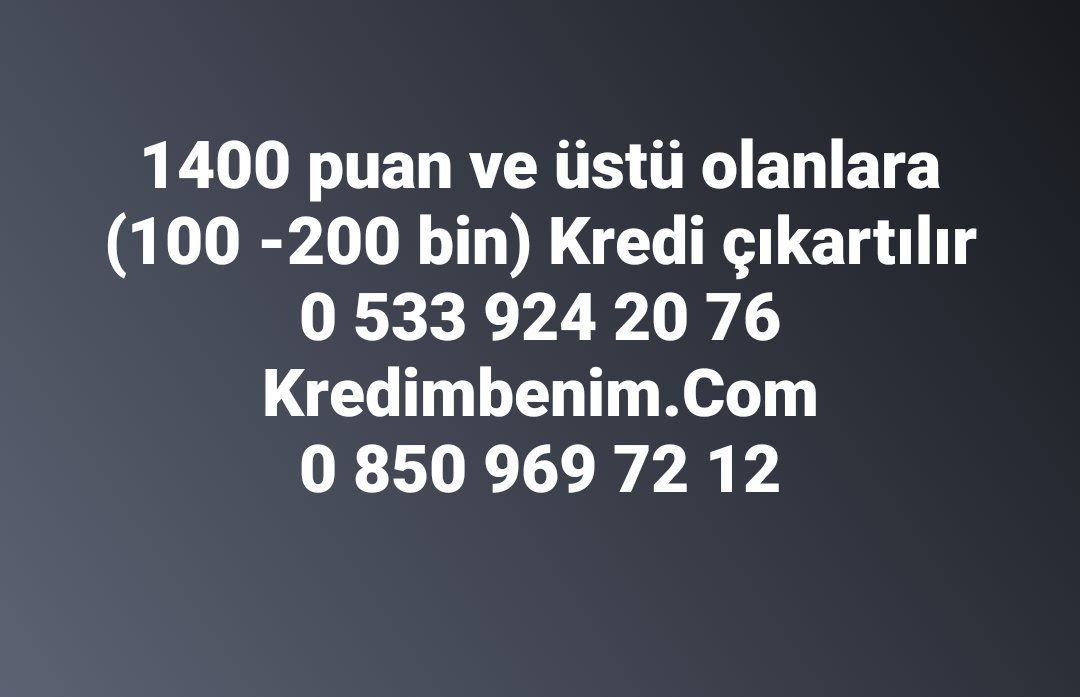 1400 puan ve üstü olanlara
(100 -200 bin) Kredi çıkartılır
0 533 924 20 76
Kredimbenim.Com
0 850 969 72 12